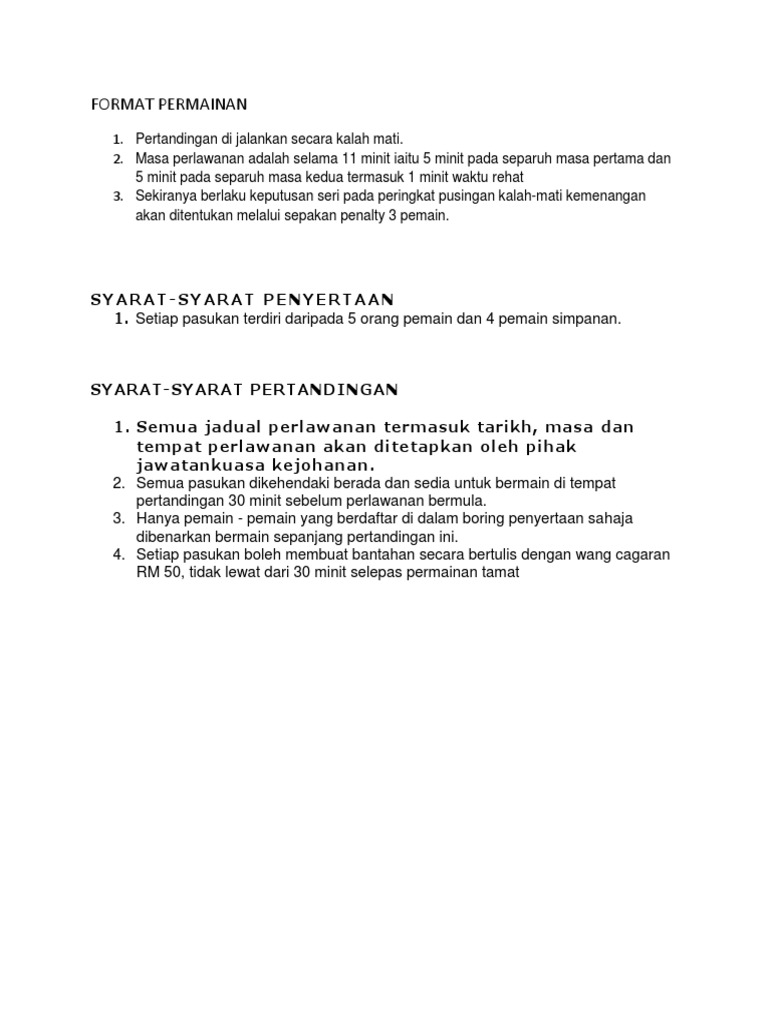 FORMAT PERMAINAN

1. Pertandingan di jalankan secara kalah mati.
2. Masa perlawanan adalah selama 11 minit iaitu 5 minit pada separuh masa pertama dan 5 minit pada separuh masa kedua termasuk 1 minit waktu rehat
3. Sekiranya berlaku keputusan seri pada peringkat pusingan kalah-mati kemenangan akan ditentukan melalui sepakan penalty 3 pemain.

SYARAT-SYARAT PENYERTAAN

1. Setiap pasukan terdiri daripada 5 orang pemain dan 4 pemain simpanan.

SYARAT-SYARAT PERTANDINGAN

1. Semua jadual perlawanan termasuk tarikh, masa dan tempat perlawanan akan ditetapkan oleh pihak jawatankuasa kejohanan.
2. Semua pasukan dikehendaki berada dan sedia untuk bermain di tempat pertandingan 30 minit sebelum perlawanan bermula.
3. Hanya pemain - pemain yang berdaftar di dalam boring penyertaan sahaja dibenarkan bermain sepanjang pertandingan ini.
4. Setiap pasukan boleh membuat bantahan secara bertulis dengan wang cagaran RM 50, tidak lewat dari 30 minit selepas permainan tamat